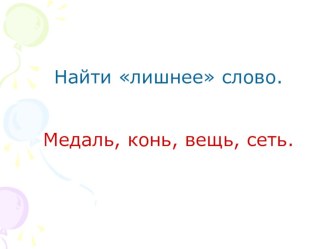 Найти «лишнее» слово.

Медаль, конь, вещь, сеть.